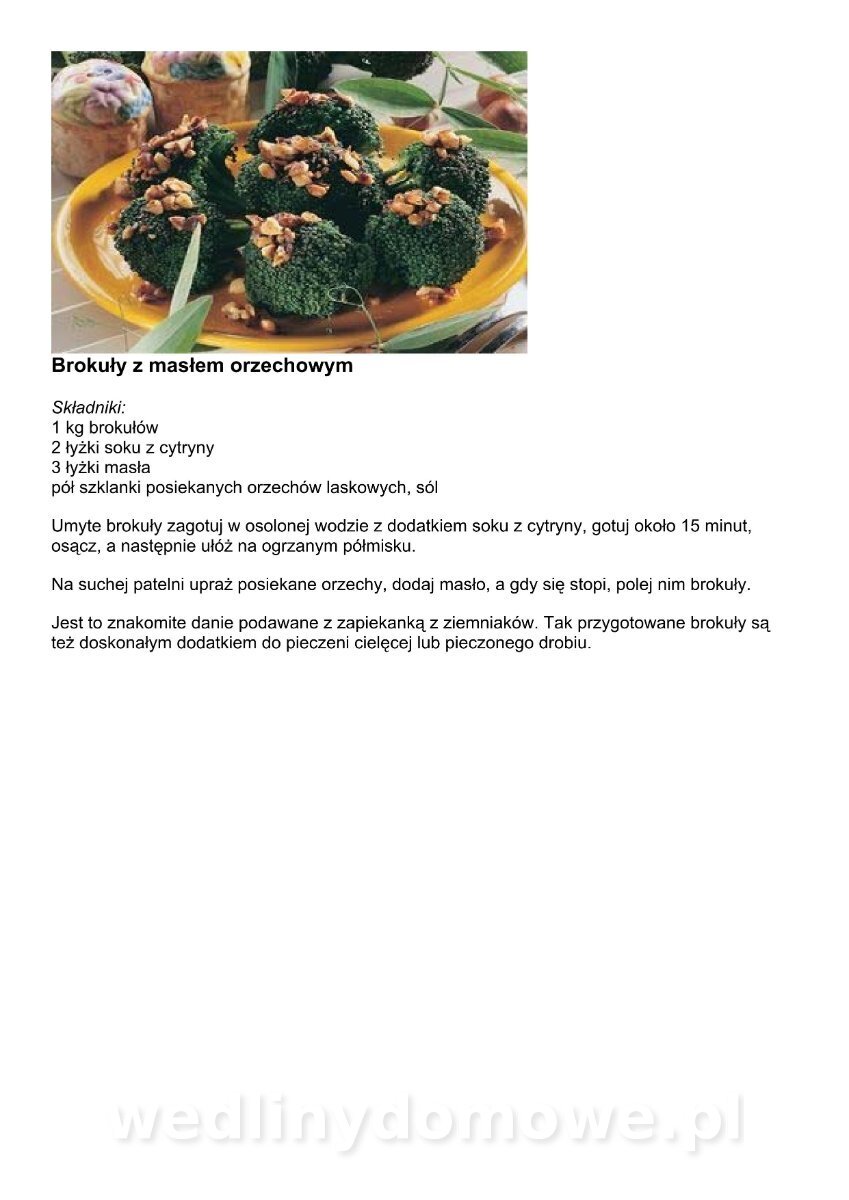 Brokuły z masłem orzechowym

Składniki:
1 kg brokułów
2 łyżki soku z cytryny
3 łyżki masła
pół szklanki posiekanych orzechów laskowych, sól

Umyte brokuły zagotuj w osolonej wodzie z dodatkiem soku z cytryny, gotuj około 15 minut, osącz, a następnie ułóż na ogrzanym półmisku.

Na suchej patelni upraż posiekane orzechy, dodaj masło, a gdy się stopi, polej nim brokuły.

Jest to znakomite danie podawane z zapiekanką z ziemniaków. Tak przygotowane brokuły są też doskonałym dodatkiem do pieczeni cielęcej lub pieczonego drobiu.

wedlinydomowe.pl